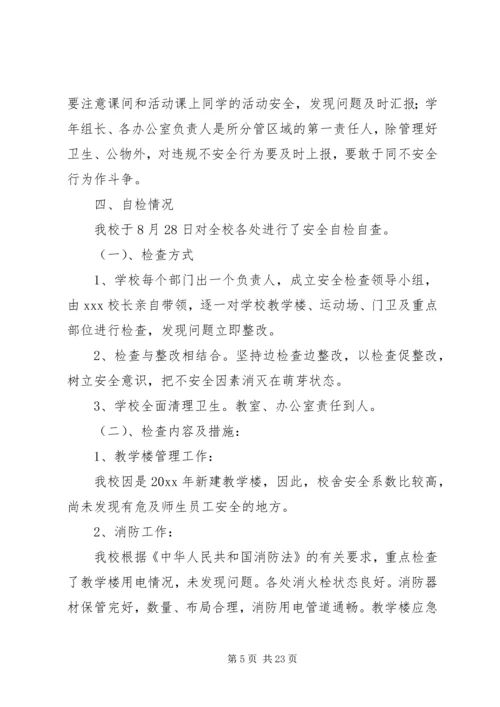 要注意课间和活动课上同学的活动安全，发现问题及时汇报；学年组长、各办公室负责人是所分管区域的第一责任人，除管理好卫生、公物外，对违规不安全行为要及时上报，要敢于同不安全行为作斗争。

四、自检情况

我校于 8 月 28 日对全校各处进行了安全自检自查。

（一）、检查方式

1、学校每个部门出一个负责人，成立安全检查领导小组，由 xxx 校长亲自带领，逐一对学校教学楼、运动场、门卫及重点部位进行检查，发现问题立即整改。

2、检查与整改相结合。坚持边检查边整改，以检查促整改，树立安全意识，把不安全因素消灭在萌芽状态。

3、学校全面清理卫生。教室、办公室责任到人。

（二）、检查内容及措施：

1、教学楼管理工作：

我校因是 20xx 年新建教学楼，因此，校舍安全系数比较高，尚未发现有危及师生员工安全的地方。

2、消防工作：

我校根据《中华人民共和国消防法》的有关要求，重点检查了教学楼用电情况，未发现问题。各处消火栓状态良好。消防器材保管完好，数量、布局合理，消防用电管道通畅。教学楼应急

第 5 页 共 23 页